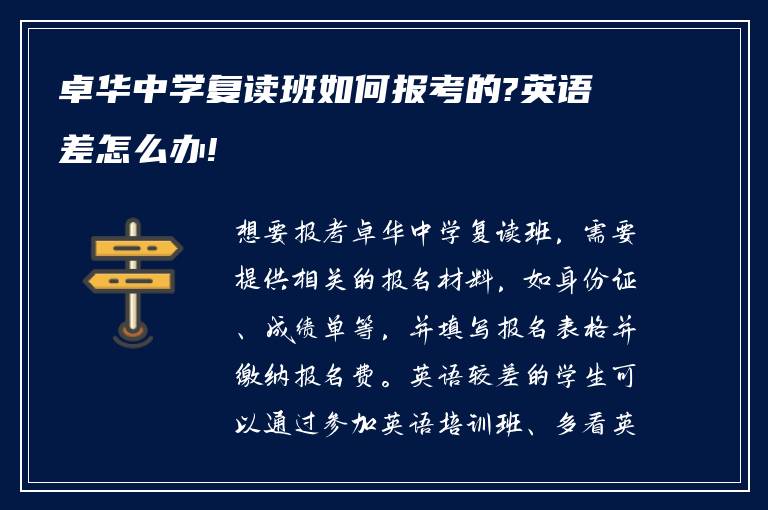 卓华中学复读班如何报考的?英语差怎么办!

想要报考卓华中学复读班，需要提供相关的报名材料，如身份证、成绩单等，并填写报名表格并缴纳报名费。英语较差的学生可以通过参加英语培训班、多看英